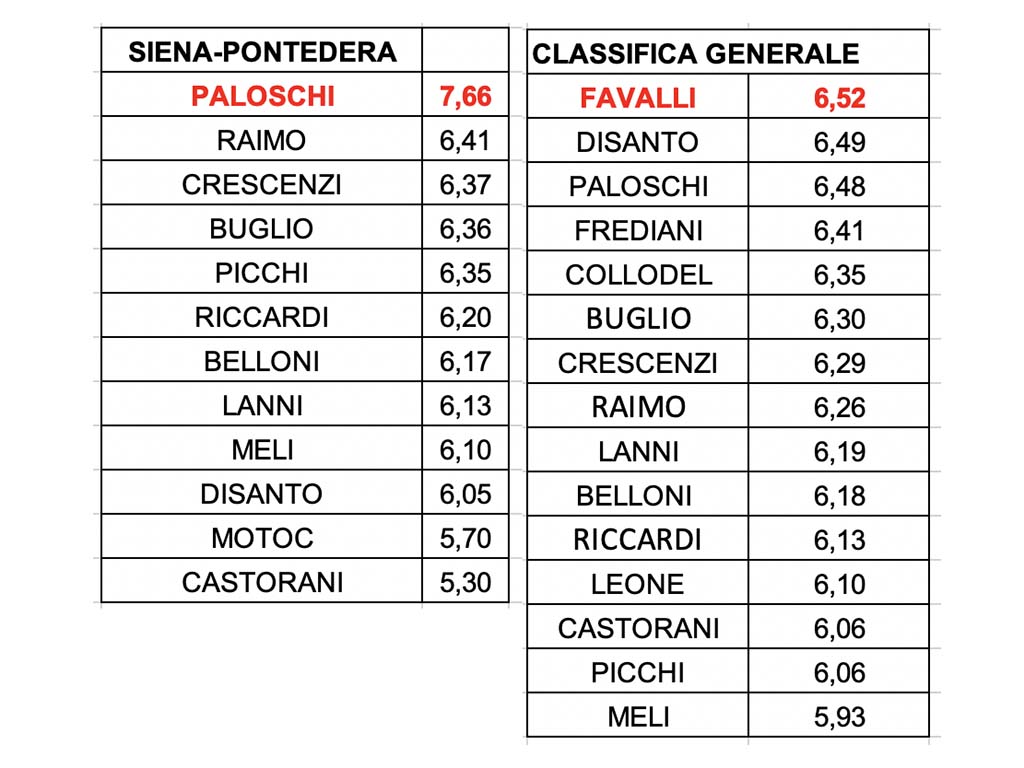 | SIENA-PONTEDERA | |
|---|---|
| PALOSCHI | 7,66 |
| RAIMO | 6,41 |
| CRESCENZI | 6,37 |
| BUGLIO | 6,36 |
| PICCHI | 6,35 |
| RICCARDI | 6,20 |
| BELLONI | 6,17 |
| LANNI | 6,13 |
| MELI | 6,10 |
| DISANTO | 6,05 |
| MOTOC | 5,70 |
| CASTORANI | 5,30 |

| CLASSIFICA GENERALE | |
|---|---|
| FAVALLI | 6,52 |
| DISANTO | 6,49 |
| PALOSCHI | 6,48 |
| FREDIANI | 6,41 |
| COLLODEL | 6,35 |
| BUGLIO | 6,30 |
| CRESCENZI | 6,29 |
| RAIMO | 6,26 |
| LANNI | 6,19 |
| BELLONI | 6,18 |
| RICCARDI | 6,13 |
| LEONE | 6,10 |
| CASTORANI | 6,06 |
| PICCHI | 6,06 |
| MELI | 5,93 |